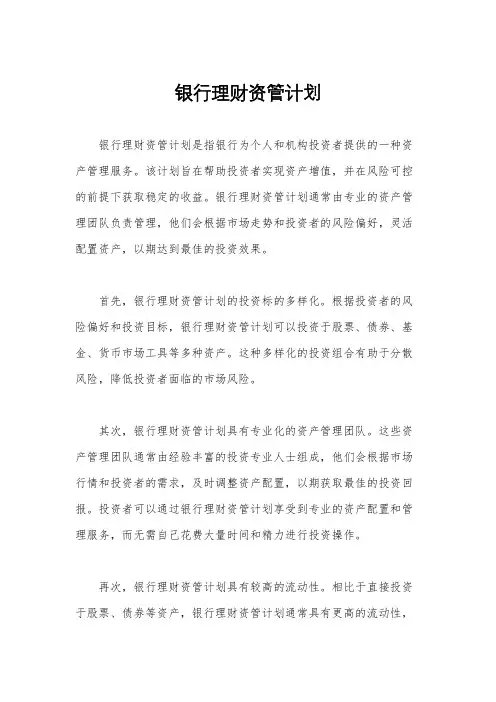 银行理财资管计划

银行理财资管计划是指银行为个人和机构投资者提供的一种资产管理服务。该计划旨在帮助投资者实现资产增值，并在风险可控的前提下获取稳定的收益。银行理财资管计划通常由专业的资产管理团队负责管理，他们会根据市场走势和投资者的风险偏好，灵活配置资产，以期达到最佳的投资效果。

首先，银行理财资管计划的投资标的多样化。根据投资者的风险偏好和投资目标，银行理财资管计划可以投资于股票、债券、基金、货币市场工具等多种资产。这种多样化的投资组合有助于分散风险，降低投资者面临的市场风险。

其次，银行理财资管计划具有专业化的资产管理团队。这些资产管理团队通常由经验丰富的投资专业人士组成，他们会根据市场行情和投资者的需求，及时调整资产配置，以期获取最佳的投资回报。投资者可以通过银行理财资管计划享受到专业的资产配置和管理服务，而无需自己花费大量时间和精力进行投资操作。

再次，银行理财资管计划具有较高的流动性。相比于直接投资于股票、债券等资产，银行理财资管计划通常具有更高的流动性，